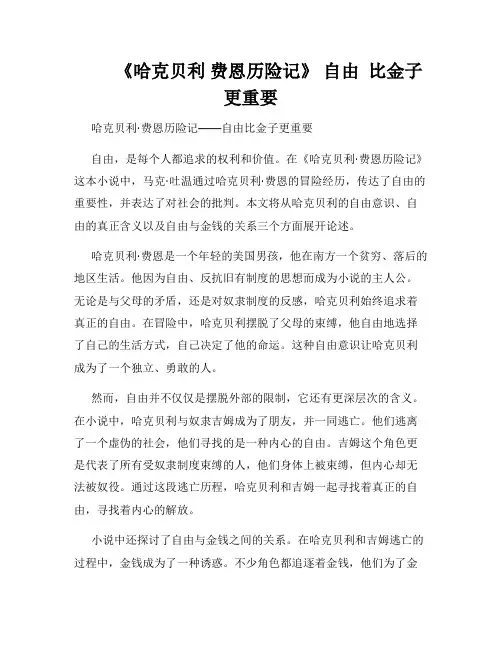 《哈克贝利 费恩历险记》 自由 比金子更重要

哈克贝利·费恩历险记——自由比金子更重要

自由，是每个人都追求的权利和价值。在《哈克贝利·费恩历险记》这本小说中，马克·吐温通过哈克贝利·费恩的冒险经历，传达了自由的重要性，并表达了对社会的批判。本文将从哈克贝利的自由意识、自由的真正含义以及自由与金钱的关系三个方面展开论述。

哈克贝利·费恩是一个年轻的美国男孩，他在南方一个贫穷、落后的地区生活。他因为自由、反抗旧有制度的思想而成为小说的主人公。无论是与父母的矛盾，还是对奴隶制度的反感，哈克贝利始终追求着真正的自由。在冒险中，哈克贝利摆脱了父母的束缚，他自由地选择了自己的生活方式，自己决定了他的命运。这种自由意识让哈克贝利成为了一个独立、勇敢的人。

然而，自由并不仅仅是摆脱外部的限制，它还有更深层次的含义。在小说中，哈克贝利与奴隶吉姆成为了朋友，并一同逃亡。他们逃离了一个虚伪的社会，他们寻找的是一种内心的自由。吉姆这个角色更是代表了所有受奴隶制度束缚的人，他们身体上被束缚，但内心却无法被奴役。通过这段逃亡历程，哈克贝利和吉姆一起寻找着真正的自由，寻找着内心的解放。

小说中还探讨了自由与金钱之间的关系。在哈克贝利和吉姆逃亡的过程中，金钱成为了一种诱惑。不少角色都追逐着金钱，他们为了金